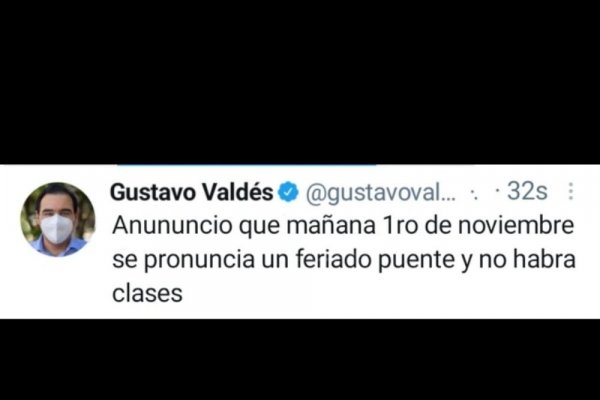 Gustavo Valdés @gustavoval... · 32s

Anununcio que mañana 1ro de noviembre se pronuncia un feriado puente y no habra clases